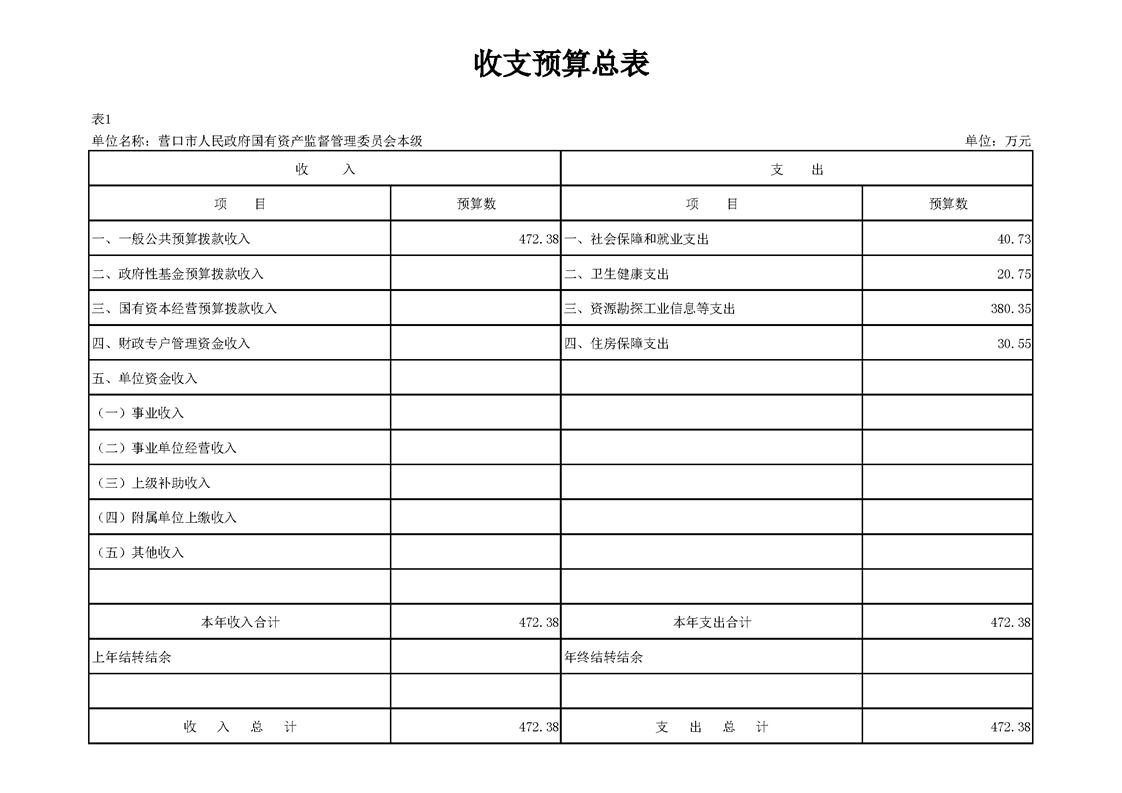 收支预算总表

表1

单位名称：营口市人民政府国有资产监督管理委员会本级

单位：万元

| 收　　入 | | 支　　出 | |
|---|---|---|---|
| 项　　目 | 预算数 | 项　　目 | 预算数 |
| 一、一般公共预算拨款收入 | 472.38 | 一、社会保障和就业支出 | 40.73 |
| 二、政府性基金预算拨款收入 | | 二、卫生健康支出 | 20.75 |
| 三、国有资本经营预算拨款收入 | | 三、资源勘探工业信息等支出 | 380.35 |
| 四、财政专户管理资金收入 | | 四、住房保障支出 | 30.55 |
| 五、单位资金收入 | | | |
| （一）事业收入 | | | |
| （二）事业单位经营收入 | | | |
| （三）上级补助收入 | | | |
| （四）附属单位上缴收入 | | | |
| （五）其他收入 | | | |
| | | | |
| 本年收入合计 | 472.38 | 本年支出合计 | 472.38 |
| 上年结转结余 | | 年终结转结余 | |
| | | | |
| 收　入　总　计 | 472.38 | 支　出　总　计 | 472.38 |